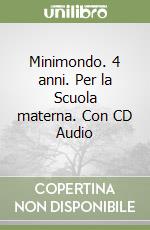 unilibro

Minimondo. 4 anni. Per la Scuola materna. Con CD Audio

COPERTINA
NON DISPONIBILE